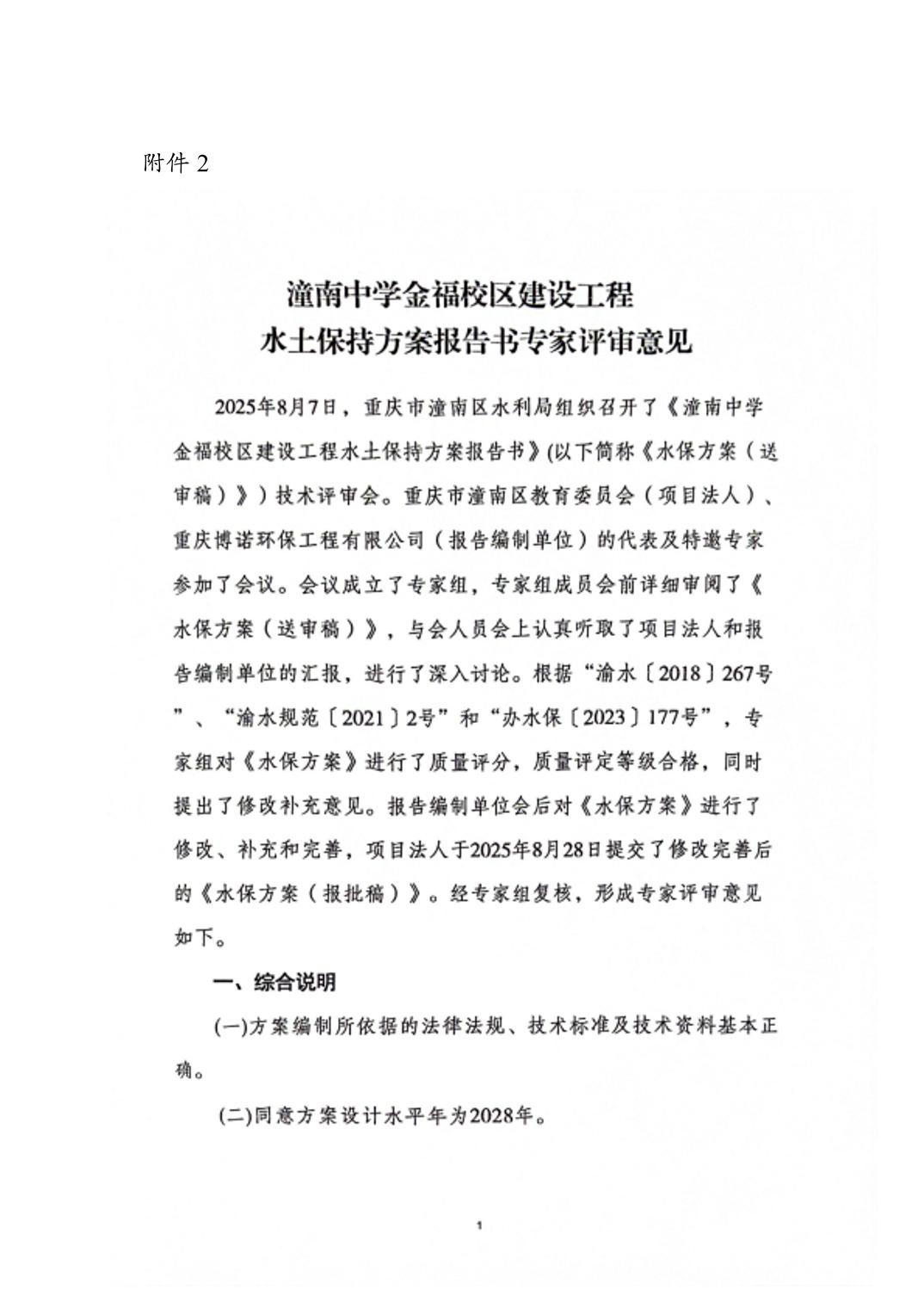 附件 2

潼南中学金福校区建设工程
水土保持方案报告书专家评审意见

2025年8月7日，重庆市潼南区水利局组织召开了《潼南中学金福校区建设工程水土保持方案报告书》(以下简称《水保方案（送审稿）》）技术评审会。重庆市潼南区教育委员会（项目法人）、重庆博诺环保工程有限公司（报告编制单位）的代表及特邀专家参加了会议。会议成立了专家组，专家组成员会前详细审阅了《水保方案（送审稿）》，与会人员会上认真听取了项目法人和报告编制单位的汇报，进行了深入讨论。根据“渝水〔2018〕267号”、“渝水规范〔2021〕2号”和“办水保〔2023〕177号”，专家组对《水保方案》进行了质量评分，质量评定等级合格，同时提出了修改补充意见。报告编制单位会后对《水保方案》进行了修改、补充和完善，项目法人于2025年8月28日提交了修改完善后的《水保方案（报批稿）》。经专家组复核，形成专家评审意见如下。

一、综合说明

(一)方案编制所依据的法律法规、技术标准及技术资料基本正确。

(二)同意方案设计水平年为2028年。

1